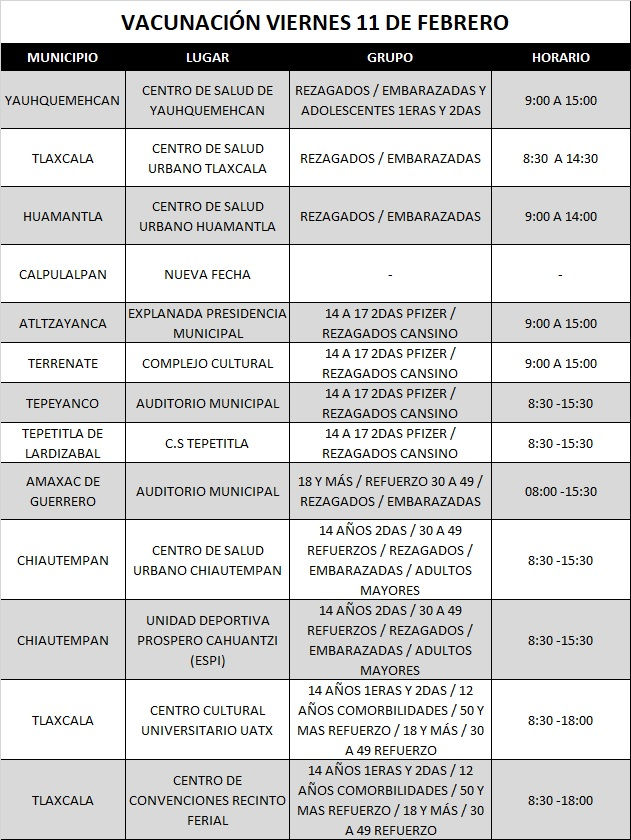 VACUNACIÓN VIERNES 11 DE FEBRERO

| MUNICIPIO | LUGAR | GRUPO | HORARIO |
|---|---|---|---|
| YAUHQUEMEHCAN | CENTRO DE SALUD DE YAUHQUEMEHCAN | REZAGADOS / EMBARAZADAS Y ADOLESCENTES 1ERAS Y 2DAS | 9:00 A 15:00 |
| TLAXCALA | CENTRO DE SALUD URBANO TLAXCALA | REZAGADOS / EMBARAZADAS | 8:30 A 14:30 |
| HUAMANTLA | CENTRO DE SALUD URBANO HUAMANTLA | REZAGADOS / EMBARAZADAS | 9:00 A 14:00 |
| CALPULALPAN | NUEVA FECHA | - | - |
| ATLTZAYANCA | EXPLANADA PRESIDENCIA MUNICIPAL | 14 A 17 2DAS PFIZER / REZAGADOS CANSINO | 9:00 A 15:00 |
| TERRENATE | COMPLEJO CULTURAL | 14 A 17 2DAS PFIZER / REZAGADOS CANSINO | 9:00 A 15:00 |
| TEPEYANCO | AUDITORIO MUNICIPAL | 14 A 17 2DAS PFIZER / REZAGADOS CANSINO | 8:30 -15:30 |
| TEPETITLA DE LARDIZABAL | C.S TEPETITLA | 14 A 17 2DAS PFIZER / REZAGADOS CANSINO | 8:30 -15:30 |
| AMAXAC DE GUERRERO | AUDITORIO MUNICIPAL | 18 Y MÁS / REFUERZO 30 A 49 / REZAGADOS / EMBARAZADAS | 08:00 -15:30 |
| CHIAUTEMPAN | CENTRO DE SALUD URBANO CHIAUTEMPAN | 14 AÑOS 2DAS / 30 A 49 REFUERZOS / REZAGADOS / EMBARAZADAS / ADULTOS MAYORES | 8:30 -15:30 |
| CHIAUTEMPAN | UNIDAD DEPORTIVA PROSPERO CAHUANTZI (ESPI) | 14 AÑOS 2DAS / 30 A 49 REFUERZOS / REZAGADOS / EMBARAZADAS / ADULTOS MAYORES | 8:30 -15:30 |
| TLAXCALA | CENTRO CULTURAL UNIVERSITARIO UATX | 14 AÑOS 1ERAS Y 2DAS / 12 AÑOS COMORBILIDADES / 50 Y MAS REFUERZO / 18 Y MÁS / 30 A 49 REFUERZO | 8:30 -18:00 |
| TLAXCALA | CENTRO DE CONVENCIONES RECINTO FERIAL | 14 AÑOS 1ERAS Y 2DAS / 12 AÑOS COMORBILIDADES / 50 Y MAS REFUERZO / 18 Y MÁS / 30 A 49 REFUERZO | 8:30 -18:00 |